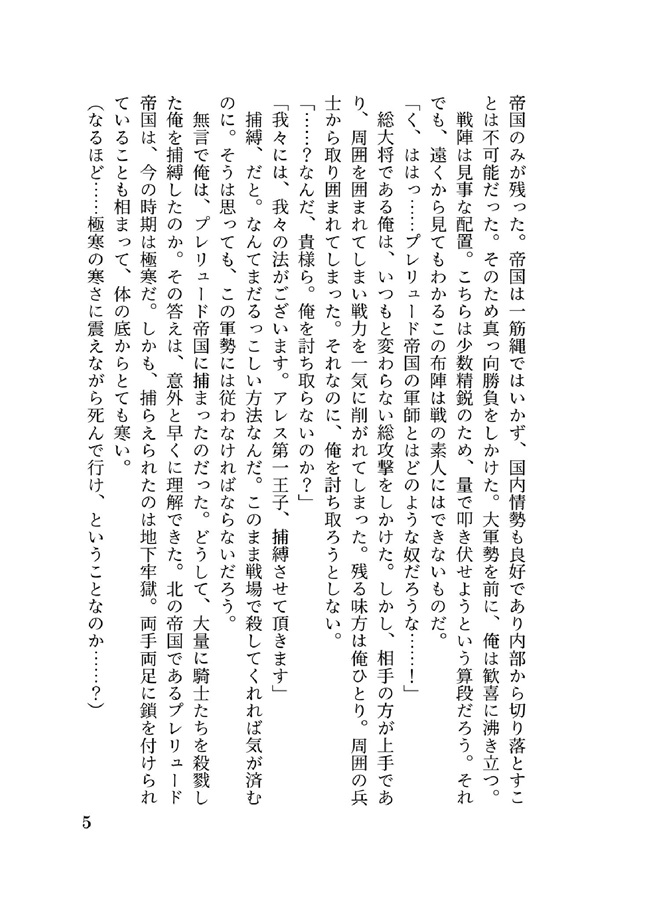 帝国のみが残った。帝国は一筋縄ではいかず、国内情勢も良好であり内部から切り落とすことは不可能だった。そのため真っ向勝負をしかけた。大軍勢を前に、俺は歓喜に沸き立つ。

戦陣は見事な配置。こちらは少数精鋭のため、量で叩き伏せようという算段だろう。それでも、遠くから見てもわかるこの布陣は戦の素人にはできないものだ。

「く、ははっ……プレリュード帝国の軍師とはどのような奴だろうな……！」

総大将である俺は、いつもと変わらない総攻撃をしかけた。しかし、相手の方が上手であり、周囲を囲まれてしまい戦力を一気に削がれてしまった。残る味方は俺ひとり。周囲の兵士から取り囲まれてしまった。それなのに、俺を討ち取ろうとしない。

「……？なんだ、貴様ら。俺を討ち取らないのか？」

「我々には、我々の法がございます。アレス第一王子、捕縛させて頂きます」

捕縛、だと。なんてまだるっこしい方法なんだ。このまま戦場で殺してくれれば気が済むのに。そうは思っても、この軍勢には従わなければならないだろう。

無言で俺は、プレリュード帝国に捕まったのだった。どうして、大量に騎士たちを殺戮した俺を捕縛したのか。その答えは、意外と早くに理解できた。北の帝国であるプレリュード帝国は、今の時期は極寒だ。しかも、捕らえられたのは地下牢獄。両手両足に鎖を付けられていることも相まって、体の底からとても寒い。

（なるほど……極寒の寒さに震えながら死んで行け、ということなのか……？）

5